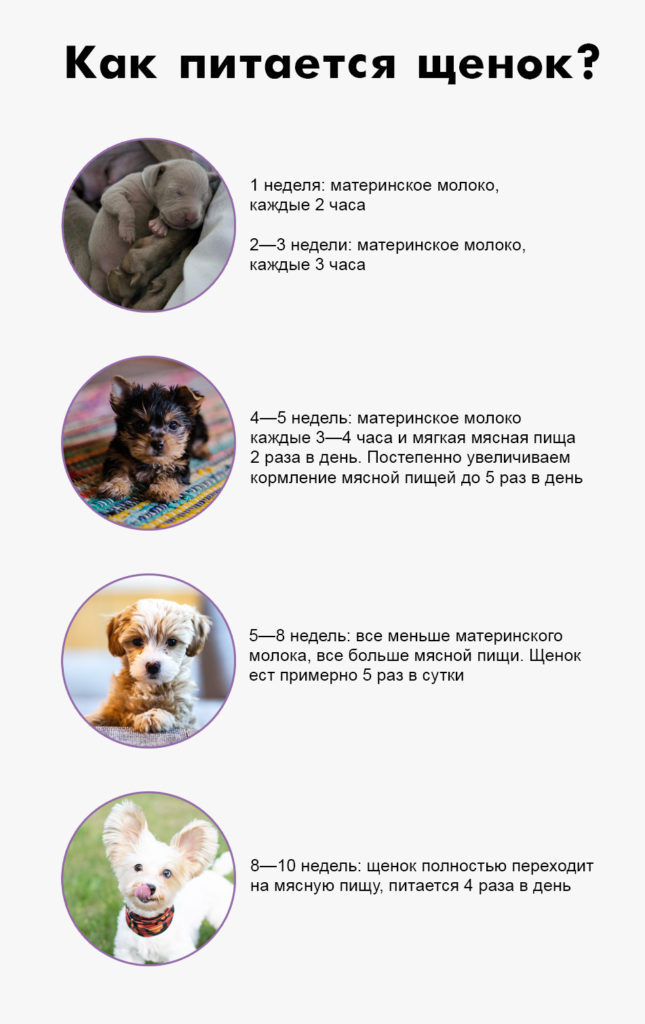 Как питается щенок?

1 неделя: материнское молоко, каждые 2 часа

2—3 недели: материнское молоко, каждые 3 часа

4—5 недель: материнское молоко каждые 3—4 часа и мягкая мясная пища 2 раза в день. Постепенно увеличиваем кормление мясной пищей до 5 раз в день

5—8 недель: все меньше материнского молока, все больше мясной пищи. Щенок ест примерно 5 раз в сутки

8—10 недель: щенок полностью переходит на мясную пищу, питается 4 раза в день